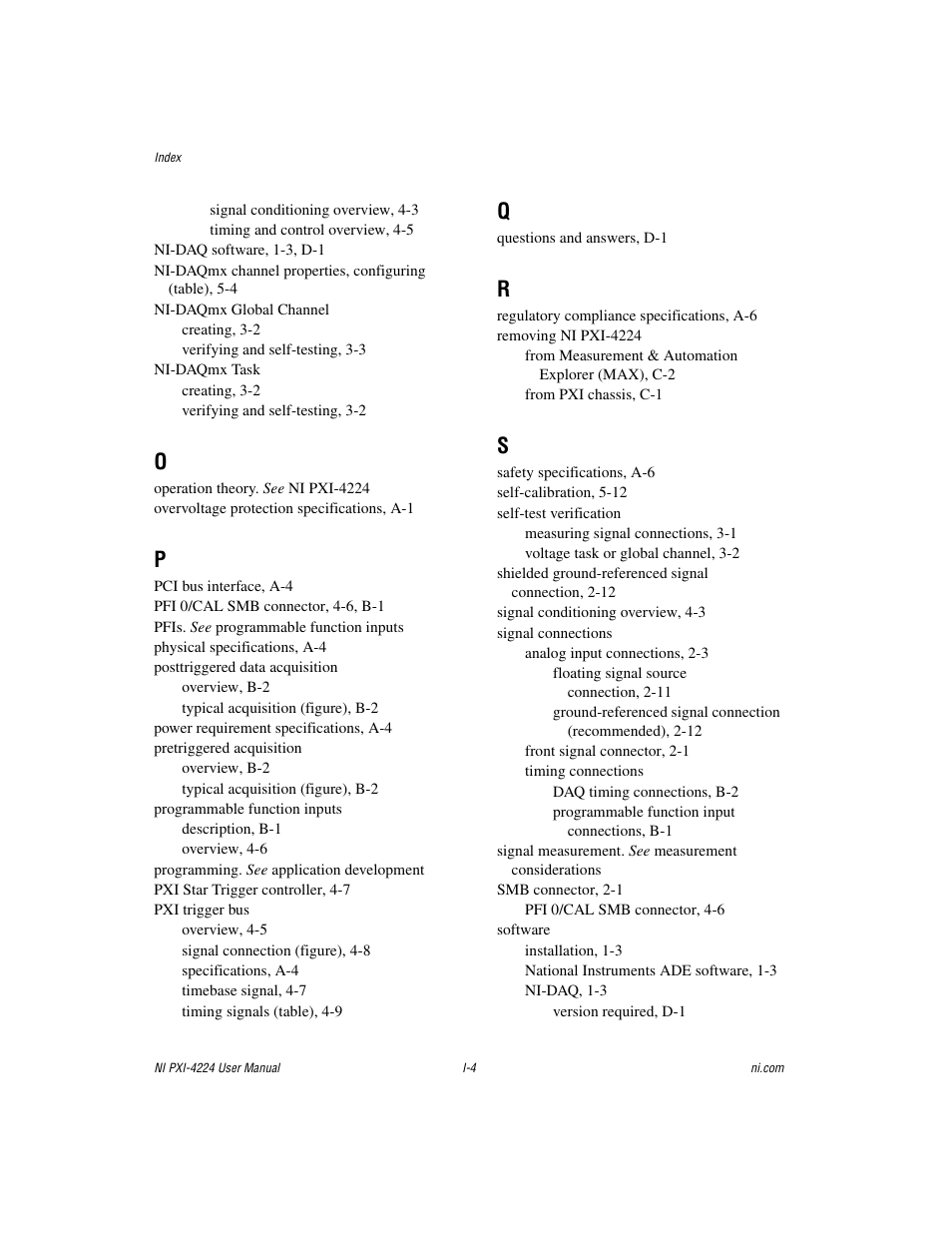 Index

signal conditioning overview, 4-3
timing and control overview, 4-5
NI-DAQ software, 1-3, D-1
NI-DAQmx channel properties, configuring (table), 5-4
NI-DAQmx Global Channel
creating, 3-2
verifying and self-testing, 3-3
NI-DAQmx Task
creating, 3-2
verifying and self-testing, 3-2

O

operation theory. See NI PXI-4224
overvoltage protection specifications, A-1

P

PCI bus interface, A-4
PFI 0/CAL SMB connector, 4-6, B-1
PFIs. See programmable function inputs
physical specifications, A-4
posttriggered data acquisition
overview, B-2
typical acquisition (figure), B-2
power requirement specifications, A-4
pretriggered acquisition
overview, B-2
typical acquisition (figure), B-2
programmable function inputs
description, B-1
overview, 4-6
programming. See application development
PXI Star Trigger controller, 4-7
PXI trigger bus
overview, 4-5
signal connection (figure), 4-8
specifications, A-4
timebase signal, 4-7
timing signals (table), 4-9

Q

questions and answers, D-1

R

regulatory compliance specifications, A-6
removing NI PXI-4224
from Measurement & Automation Explorer (MAX), C-2
from PXI chassis, C-1

S

safety specifications, A-6
self-calibration, 5-12
self-test verification
measuring signal connections, 3-1
voltage task or global channel, 3-2
shielded ground-referenced signal connection, 2-12
signal conditioning overview, 4-3
signal connections
analog input connections, 2-3
floating signal source connection, 2-11
ground-referenced signal connection (recommended), 2-12
front signal connector, 2-1
timing connections
DAQ timing connections, B-2
programmable function input connections, B-1
signal measurement. See measurement considerations
SMB connector, 2-1
PFI 0/CAL SMB connector, 4-6
software
installation, 1-3
National Instruments ADE software, 1-3
NI-DAQ, 1-3
version required, D-1

NI PXI-4224 User Manual
I-4
ni.com